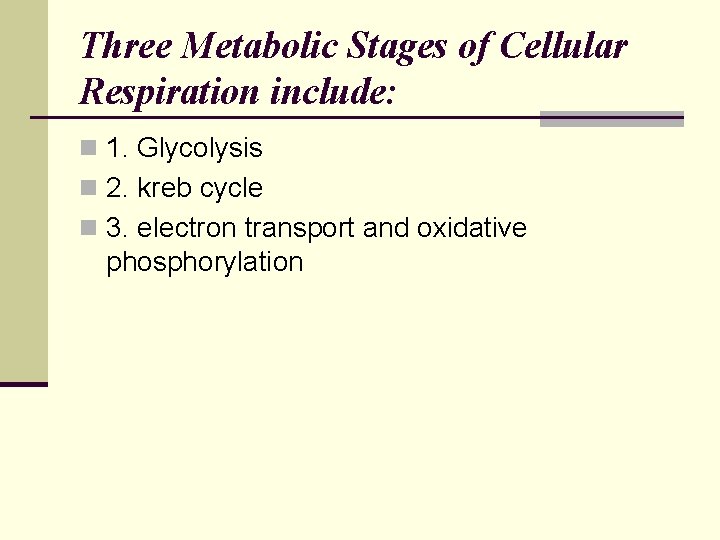 Three Metabolic Stages of Cellular Respiration include:

1. Glycolysis
2. kreb cycle
3. electron transport and oxidative phosphorylation